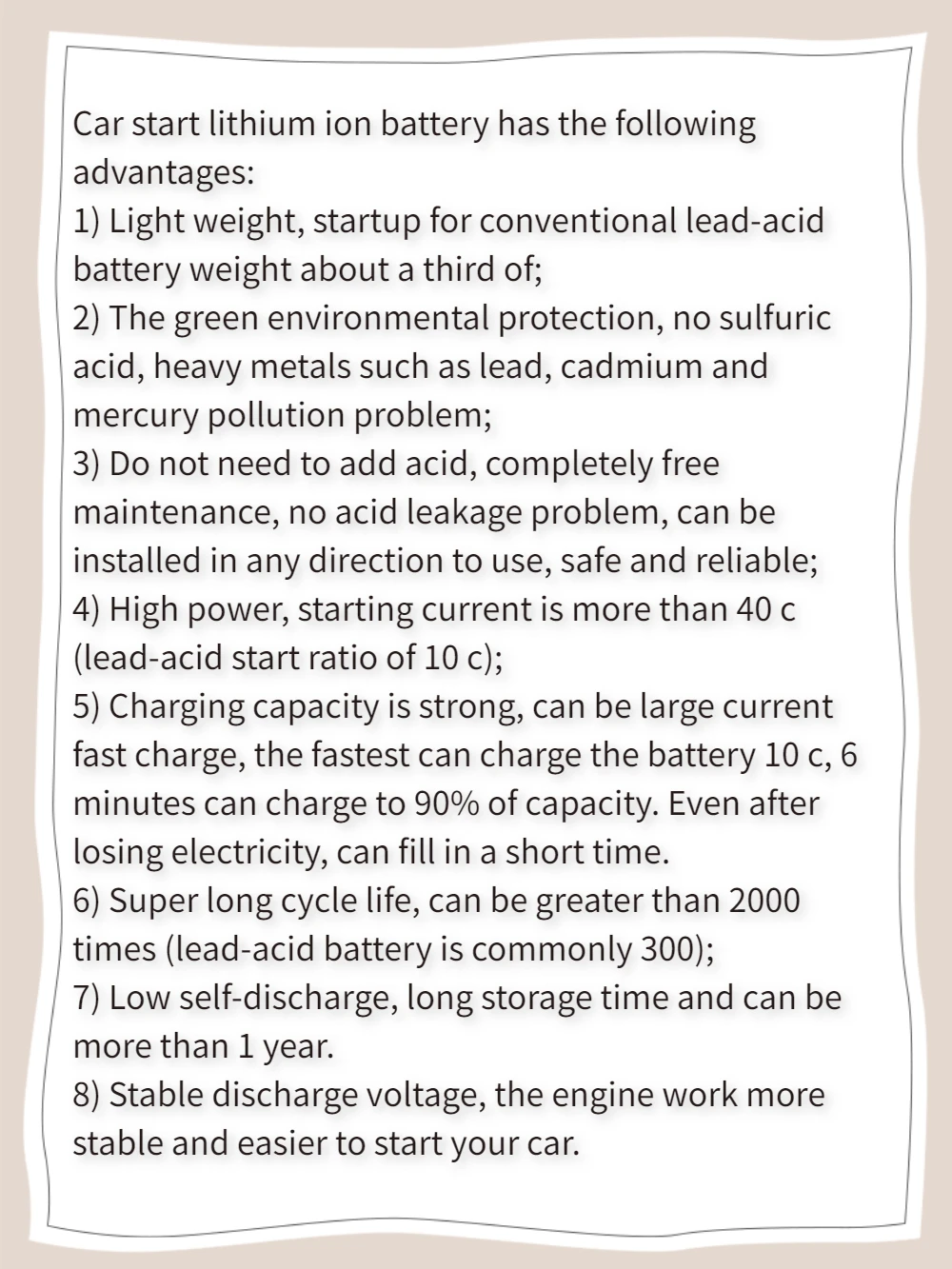 Car start lithium ion battery has the following advantages:
1) Light weight, startup for conventional lead-acid battery weight about a third of;
2) The green environmental protection, no sulfuric acid, heavy metals such as lead, cadmium and mercury pollution problem;
3) Do not need to add acid, completely free maintenance, no acid leakage problem, can be installed in any direction to use, safe and reliable;
4) High power, starting current is more than 40 c (lead-acid start ratio of 10 c);
5) Charging capacity is strong, can be large current fast charge, the fastest can charge the battery 10 c, 6 minutes can charge to 90% of capacity. Even after losing electricity, can fill in a short time.
6) Super long cycle life, can be greater than 2000 times (lead-acid battery is commonly 300);
7) Low self-discharge, long storage time and can be more than 1 year.
8) Stable discharge voltage, the engine work more stable and easier to start your car.